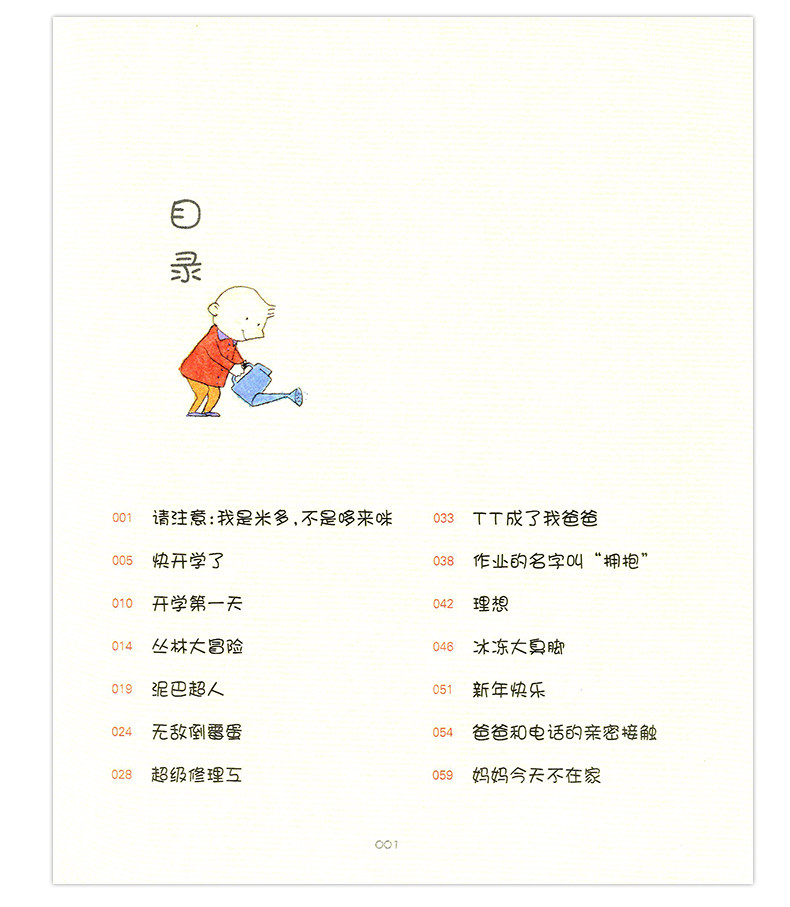 目录

001 请注意:我是米多,不是哆来咪
005 快开学了
010 开学第一天
014 丛林大冒险
019 泥巴超人
024 无敌倒霉蛋
028 超级修理工

033 TT成了我爸爸
038 作业的名字叫“拥抱”
042 理想
046 冰冻大臭脚
051 新年快乐
054 爸爸和电话的亲密接触
059 妈妈今天不在家

001